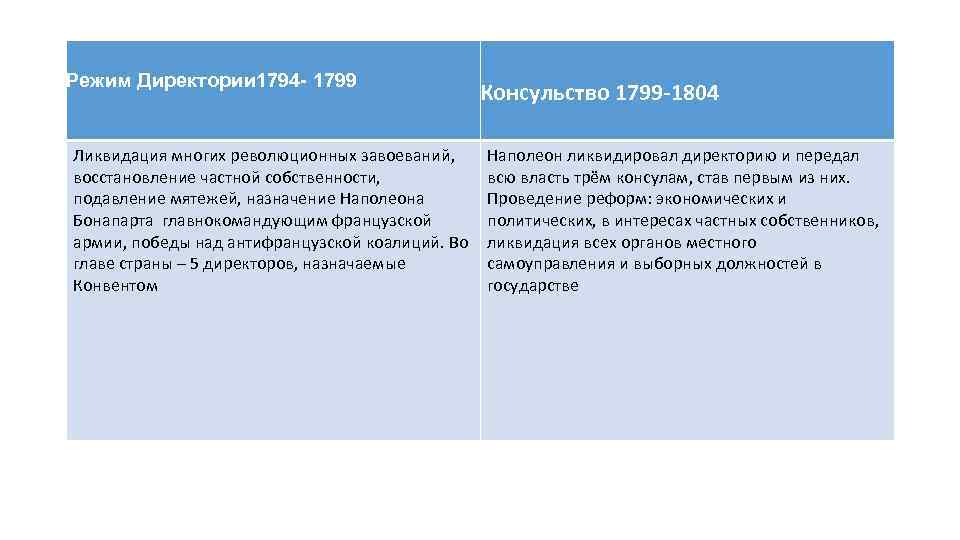 | Режим Директории1794- 1799 | Консульство 1799-1804 |
|---|---|
| Ликвидация многих революционных завоеваний, восстановление частной собственности, подавление мятежей, назначение Наполеона Бонапарта главнокомандующим французской армии, победы над антифранцузской коалиций. Во главе страны – 5 директоров, назначаемые Конвентом | Наполеон ликвидировал директорию и передал всю власть трём консулам, став первым из них. Проведение реформ: экономических и политических, в интересах частных собственников, ликвидация всех органов местного самоуправления и выборных должностей в государстве |